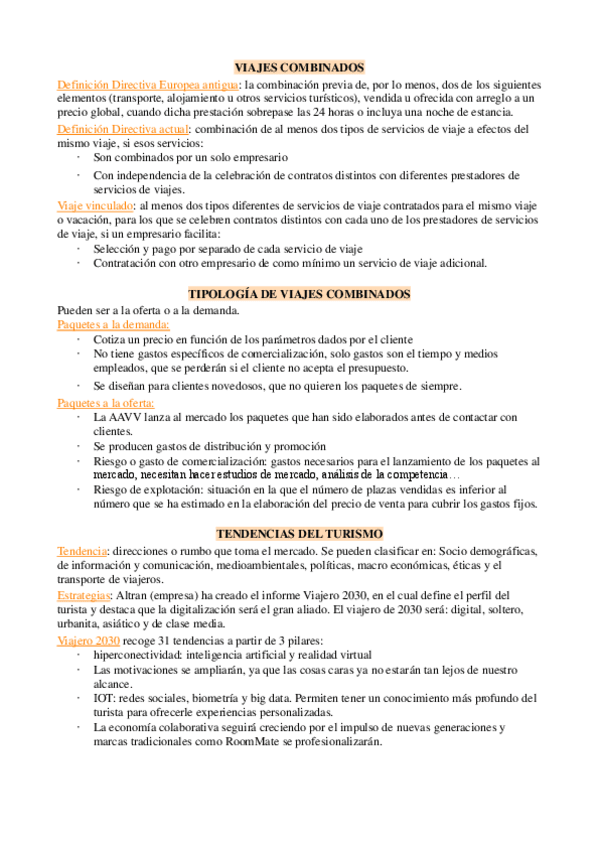 VIAJES COMBINADOS

Definición Directiva Europea antigua: la combinación previa de, por lo menos, dos de los siguientes elementos (transporte, alojamiento u otros servicios turísticos), vendida u ofrecida con arreglo a un precio global, cuando dicha prestación sobrepase las 24 horas o incluya una noche de estancia.

Definición Directiva actual: combinación de al menos dos tipos de servicios de viaje a efectos del mismo viaje, si esos servicios:
· Son combinados por un solo empresario
· Con independencia de la celebración de contratos distintos con diferentes prestadores de servicios de viajes.

Viaje vinculado: al menos dos tipos diferentes de servicios de viaje contratados para el mismo viaje o vacación, para los que se celebren contratos distintos con cada uno de los prestadores de servicios de viaje, si un empresario facilita:
· Selección y pago por separado de cada servicio de viaje
· Contratación con otro empresario de como mínimo un servicio de viaje adicional.

TIPOLOGÍA DE VIAJES COMBINADOS

Pueden ser a la oferta o a la demanda.
Paquetes a la demanda:
· Cotiza un precio en función de los parámetros dados por el cliente
· No tiene gastos específicos de comercialización, solo gastos son el tiempo y medios empleados, que se perderán si el cliente no acepta el presupuesto.
· Se diseñan para clientes novedosos, que no quieren los paquetes de siempre.

Paquetes a la oferta:
· La AAVV lanza al mercado los paquetes que han sido elaborados antes de contactar con clientes.
· Se producen gastos de distribución y promoción
· Riesgo o gasto de comercialización: gastos necesarios para el lanzamiento de los paquetes al mercado, necesitan hacer estudios de mercado, análisis de la competencia…
· Riesgo de explotación: situación en la que el número de plazas vendidas es inferior al número que se ha estimado en la elaboración del precio de venta para cubrir los gastos fijos.

TENDENCIAS DEL TURISMO

Tendencia: direcciones o rumbo que toma el mercado. Se pueden clasificar en: Socio demográficas, de información y comunicación, medioambientales, políticas, macro económicas, éticas y el transporte de viajeros.

Estrategias: Altran (empresa) ha creado el informe Viajero 2030, en el cual define el perfil del turista y destaca que la digitalización será el gran aliado. El viajero de 2030 será: digital, soltero, urbanita, asiático y de clase media.

Viajero 2030 recoge 31 tendencias a partir de 3 pilares:
· hiperconectividad: inteligencia artificial y realidad virtual
· Las motivaciones se ampliarán, ya que las cosas caras ya no estarán tan lejos de nuestro alcance.
· IOT: redes sociales, biometría y big data. Permiten tener un conocimiento más profundo del turista para ofrecerle experiencias personalizadas.
· La economía colaborativa seguirá creciendo por el impulso de nuevas generaciones y marcas tradicionales como RoomMate se profesionalizarán.